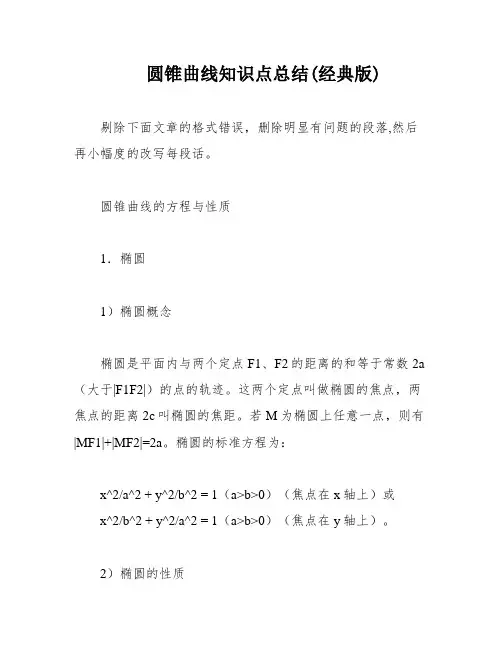 圆锥曲线知识点总结(经典版)

剔除下面文章的格式错误，删除明显有问题的段落,然后再小幅度的改写每段话。

圆锥曲线的方程与性质

1．椭圆

1）椭圆概念

椭圆是平面内与两个定点 F1、F2 的距离的和等于常数 2a（大于|F1F2|）的点的轨迹。这两个定点叫做椭圆的焦点，两焦点的距离 2c 叫椭圆的焦距。若 M 为椭圆上任意一点，则有|MF1|+|MF2|=2a。椭圆的标准方程为：

x^2/a^2 + y^2/b^2 = 1（a>b>0）（焦点在 x 轴上）或
x^2/b^2 + y^2/a^2 = 1（a>b>0）（焦点在 y 轴上）。

2）椭圆的性质